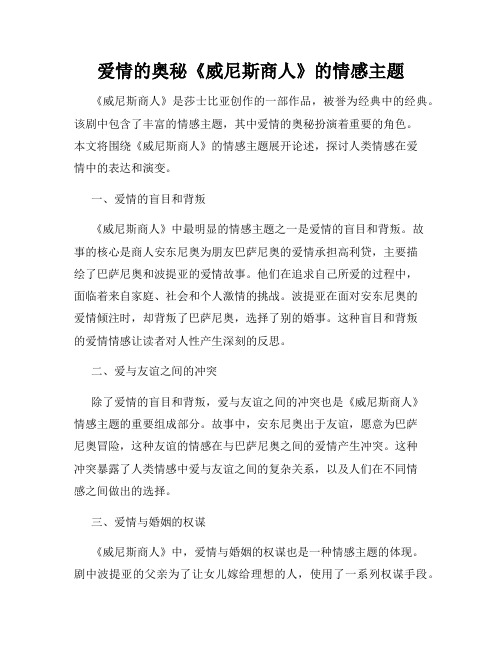 爱情的奥秘《威尼斯商人》的情感主题

《威尼斯商人》是莎士比亚创作的一部作品，被誉为经典中的经典。该剧中包含了丰富的情感主题，其中爱情的奥秘扮演着重要的角色。本文将围绕《威尼斯商人》的情感主题展开论述，探讨人类情感在爱情中的表达和演变。

一、爱情的盲目和背叛

《威尼斯商人》中最明显的情感主题之一是爱情的盲目和背叛。故事的核心是商人安东尼奥为朋友巴萨尼奥的爱情承担高利贷，主要描绘了巴萨尼奥和波提亚的爱情故事。他们在追求自己所爱的过程中，面临着来自家庭、社会和个人激情的挑战。波提亚在面对安东尼奥的爱情倾注时，却背叛了巴萨尼奥，选择了别的婚事。这种盲目和背叛的爱情情感让读者对人性产生深刻的反思。

二、爱与友谊之间的冲突

除了爱情的盲目和背叛，爱与友谊之间的冲突也是《威尼斯商人》情感主题的重要组成部分。故事中，安东尼奥出于友谊，愿意为巴萨尼奥冒险，这种友谊的情感在与巴萨尼奥之间的爱情产生冲突。这种冲突暴露了人类情感中爱与友谊之间的复杂关系，以及人们在不同情感之间做出的选择。

三、爱情与婚姻的权谋

《威尼斯商人》中，爱情与婚姻的权谋也是一种情感主题的体现。剧中波提亚的父亲为了让女儿嫁给理想的人，使用了一系列权谋手段。